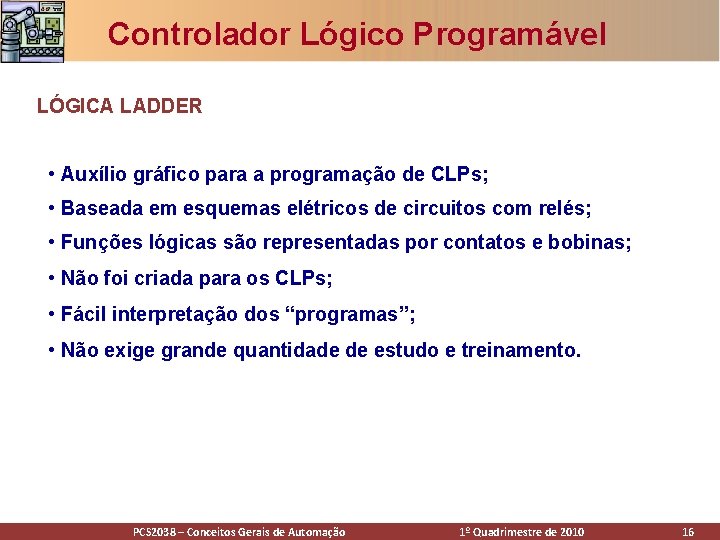 Controlador Lógico Programável

LÓGICA LADDER

• Auxílio gráfico para a programação de CLPs;

• Baseada em esquemas elétricos de circuitos com relés;

• Funções lógicas são representadas por contatos e bobinas;

• Não foi criada para os CLPs;

• Fácil interpretação dos “programas”;

• Não exige grande quantidade de estudo e treinamento.

PCS2038 – Conceitos Gerais de Automação 1º Quadrimestre de 2010 16